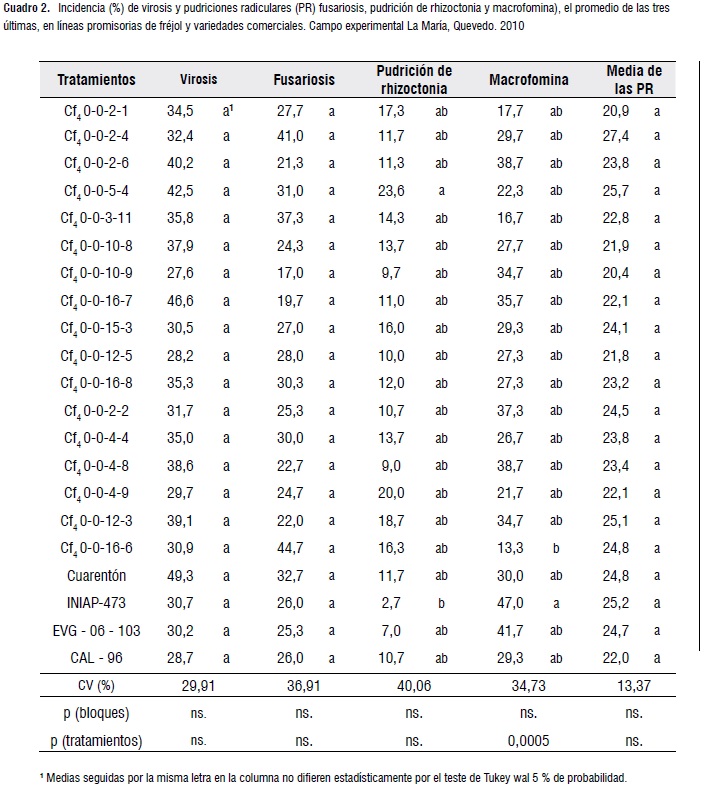 **Cuadro 2.** Incidencia (%) de virosis y pudriciones radiculares (PR) fusariosis, pudrición de rhizoctonia y macrofomina), el promedio de las tres últimas, en líneas promisorias de fréjol y variedades comerciales. Campo experimental La María, Quevedo. 2010

| Tratamientos | Virosis | | Fusariosis | | Pudrición de rhizoctonia | | Macrofomina | | Media de las PR | |
|---|---|---|---|---|---|---|---|---|---|---|
| $Cf_4$ 0-0-2-1 | 34,5 | a¹ | 27,7 | a | 17,3 | ab | 17,7 | ab | 20,9 | a |
| $Cf_4$ 0-0-2-4 | 32,4 | a | 41,0 | a | 11,7 | ab | 29,7 | ab | 27,4 | a |
| $Cf_4$ 0-0-2-6 | 40,2 | a | 21,3 | a | 11,3 | ab | 38,7 | ab | 23,8 | a |
| $Cf_4$ 0-0-5-4 | 42,5 | a | 31,0 | a | 23,6 | a | 22,3 | ab | 25,7 | a |
| $Cf_4$ 0-0-3-11 | 35,8 | a | 37,3 | a | 14,3 | ab | 16,7 | ab | 22,8 | a |
| $Cf_4$ 0-0-10-8 | 37,9 | a | 24,3 | a | 13,7 | ab | 27,7 | ab | 21,9 | a |
| $Cf_4$ 0-0-10-9 | 27,6 | a | 17,0 | a | 9,7 | ab | 34,7 | ab | 20,4 | a |
| $Cf_4$ 0-0-16-7 | 46,6 | a | 19,7 | a | 11,0 | ab | 35,7 | ab | 22,1 | a |
| $Cf_4$ 0-0-15-3 | 30,5 | a | 27,0 | a | 16,0 | ab | 29,3 | ab | 24,1 | a |
| $Cf_4$ 0-0-12-5 | 28,2 | a | 28,0 | a | 10,0 | ab | 27,3 | ab | 21,8 | a |
| $Cf_4$ 0-0-16-8 | 35,3 | a | 30,3 | a | 12,0 | ab | 27,3 | ab | 23,2 | a |
| $Cf_4$ 0-0-2-2 | 31,7 | a | 25,3 | a | 10,7 | ab | 37,3 | ab | 24,5 | a |
| $Cf_4$ 0-0-4-4 | 35,0 | a | 30,0 | a | 13,7 | ab | 26,7 | ab | 23,8 | a |
| $Cf_4$ 0-0-4-8 | 38,6 | a | 22,7 | a | 9,0 | ab | 38,7 | ab | 23,4 | a |
| $Cf_4$ 0-0-4-9 | 29,7 | a | 24,7 | a | 20,0 | ab | 21,7 | ab | 22,1 | a |
| $Cf_4$ 0-0-12-3 | 39,1 | a | 22,0 | a | 18,7 | ab | 34,7 | ab | 25,1 | a |
| $Cf_4$ 0-0-16-6 | 30,9 | a | 44,7 | a | 16,3 | ab | 13,3 | b | 24,8 | a |
| Cuarentón | 49,3 | a | 32,7 | a | 11,7 | ab | 30,0 | ab | 24,8 | a |
| INIAP-473 | 30,7 | a | 26,0 | a | 2,7 | b | 47,0 | a | 25,2 | a |
| EVG - 06 - 103 | 30,2 | a | 25,3 | a | 7,0 | ab | 41,7 | ab | 24,7 | a |
| CAL - 96 | 28,7 | a | 26,0 | a | 10,7 | ab | 29,3 | ab | 22,0 | a |
| CV (%) | 29,91 | | 36,91 | | 40,06 | | 34,73 | | 13,37 | |
| p (bloques) | ns. | | ns. | | ns. | | ns. | | ns. | |
| p (tratamientos) | ns. | | ns. | | ns. | | 0,0005 | | ns. | |

¹ Medias seguidas por la misma letra en la columna no difieren estadísticamente por el teste de Tukey wal 5 % de probabilidad.